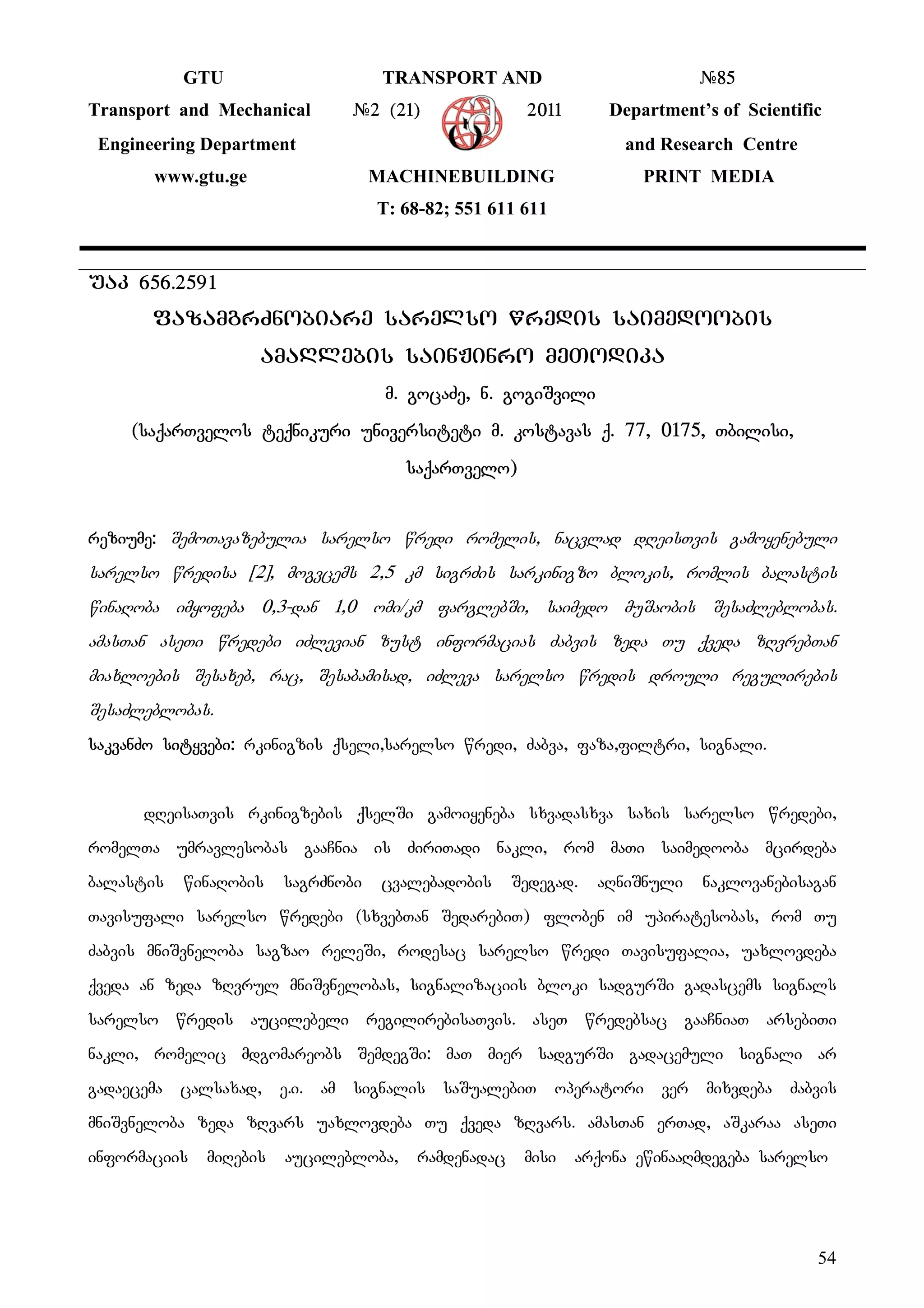 GTU
Transport and Mechanical
Engineering Department
www.gtu.ge

TRANSPORT AND
№2 (21) 2011
MACHINEBUILDING
T: 68-82; 551 611 611

№85
Department's of Scientific
and Research Centre
PRINT MEDIA

უაკ 656.2591

ფაზამგრძნობიარე სარელსო წრედის საიმედოობის ამაღლების საინჟინრო მეთოდიკა

მ. გოცაძე, ნ. გოგიშვილი

(საქართველოს ტექნიკური უნივერსიტეტი მ. კოსტავას ქ. 77, 0175, თბილისი, საქართველო)

რეზიუმე: შემოთავაზებულია სარელსო წრედი რომელის, ნაცვლად დღეისთვის გამოყენებული სარელსო წრედისა [2], მოგვცემს 2,5 კმ სიგრძის სარკინიგზო ბლოკის, რომლის ბალასტის წინაღობა იმყოფება 0,3-დან 1,0 ომი/კმ ფარგლებში, საიმედო მუშაობის შესაძლებლობას. ამასთან ასეთი წრედები იძლევიან ზუსტ ინფორმაციას ძაბვის ზედა თუ ქვედა ზღვრებთან მიახლოების შესახებ, რაც, შესაბამისად, იძლევა სარელსო წრედის დროული რეგულირების შესაძლებლობას.

საკვანძო სიტყვები: რკინიგზის ქსელი,სარელსო წრედი, ძაბვა, ფაზა,ფილტრი, სიგნალი.

დღეისათვის რკინიგზების ქსელში გამოიყენება სხვადასხვა სახის სარელსო წრედები, რომელთა უმრავლესობას გააჩნია ის ძირითადი ნაკლი, რომ მათი საიმედოობა მცირდება ბალასტის წინაღობის საგრძნობი ცვალებადობის შედეგად. აღნიშნული ნაკლოვანებისაგან თავისუფალი სარელსო წრედები (სხვებთან შედარებით) ფლობენ იმ უპირატესობას, რომ თუ ძაბვის მნიშვნელობა საგზაო რელეში, როდესაც სარელსო წრედი თავისუფალია, უახლოვდება ქვედა ან ზედა ზღვრულ მნიშვნელობას, სიგნალიზაციის ბლოკი სადგურში გადასცემს სიგნალს სარელსო წრედის აუცილებელი რეგილირებისათვის. ასეთ წრედებსაც გააჩნიათ არსებითი ნაკლი, რომელიც მდგომარეობს შემდეგში: მათ მიერ სადგურში გადაცემული სიგნალი არ გადაეცემა ცალსახად, ე.ი. ამ სიგნალის საშუალებით ოპერატორი ვერ მიხვდება ძაბვის მნიშვნელობა ზედა ზღვარს უახლოვდება თუ ქვედა ზღვარს. ამასთან ერთად, აშკარაა ასეთი ინფორმაციის მიღების აუცილებლობა, რამდენადაც მისი არქონა ეწინააღმდეგება სარელსო

54